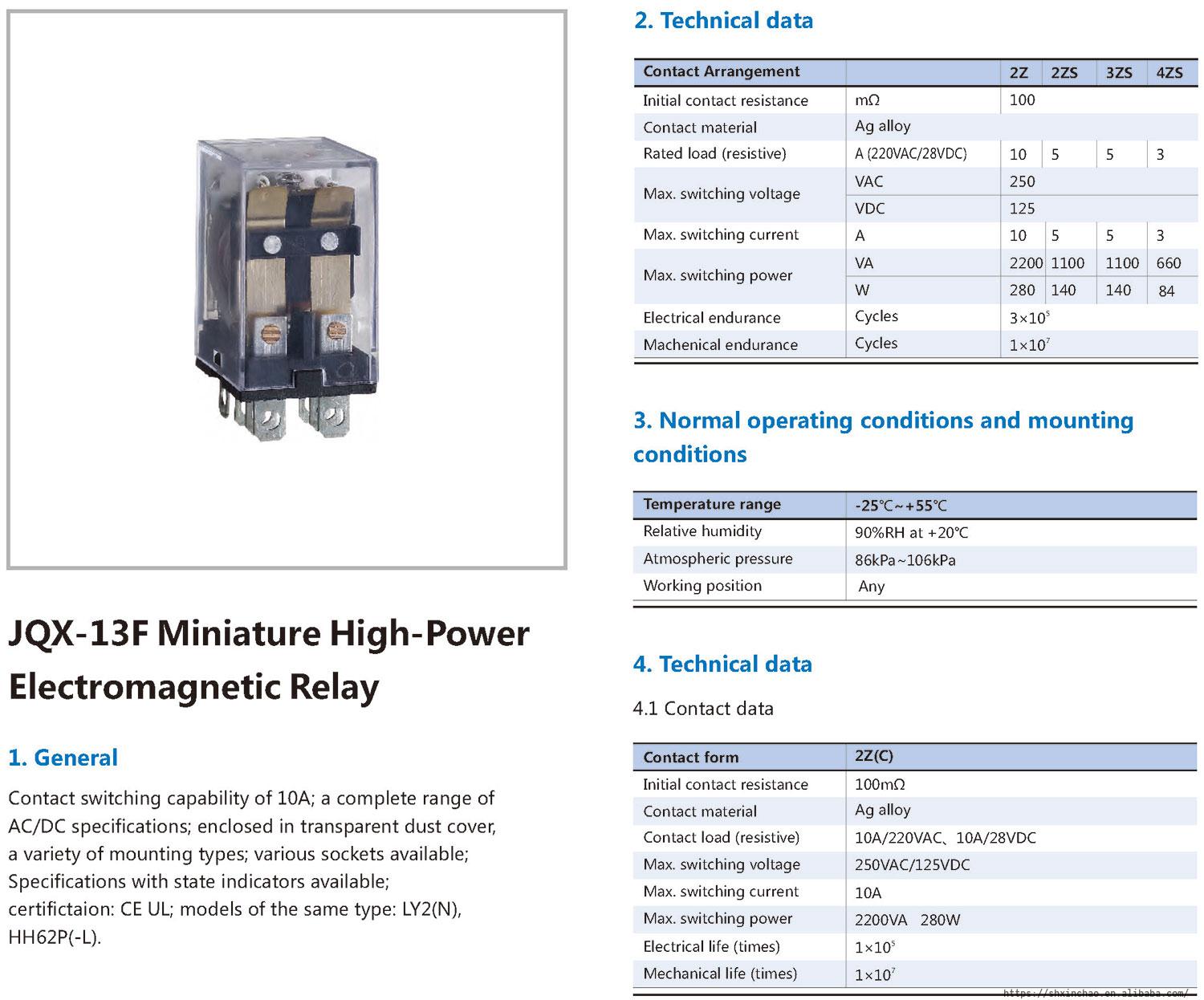 JQX-13F Miniature High-Power Electromagnetic Relay

1. General

Contact switching capability of 10A; a complete range of AC/DC specifications; enclosed in transparent dust cover, a variety of mounting types; various sockets available; Specifications with state indicators available; certifictaion: CE UL; models of the same type: LY2(N), HH62P(-L).

2. Technical data

| Contact Arrangement | | 2Z | 2ZS | 3ZS | 4ZS |
|---|---|---|---|---|---|
| Initial contact resistance | mΩ | 100 | | | |
| Contact material | Ag alloy | | | | |
| Rated load (resistive) | A (220VAC/28VDC) | 10 | 5 | 5 | 3 |
| Max. switching voltage | VAC | 250 | | | |
| | VDC | 125 | | | |
| Max. switching current | A | 10 | 5 | 5 | 3 |
| Max. switching power | VA | 2200 | 1100 | 1100 | 660 |
| | W | 280 | 140 | 140 | 84 |
| Electrical endurance | Cycles | $3\times10^5$ | | | |
| Machenical endurance | Cycles | $1\times10^7$ | | | |

3. Normal operating conditions and mounting conditions

| Temperature range | -25℃~+55℃ |
|---|---|
| Relative humidity | 90%RH at +20℃ |
| Atmospheric pressure | 86kPa~106kPa |
| Working position | Any |

4. Technical data

4.1 Contact data

| Contact form | 2Z(C) |
|---|---|
| Initial contact resistance | 100mΩ |
| Contact material | Ag alloy |
| Contact load (resistive) | 10A/220VAC、10A/28VDC |
| Max. switching voltage | 250VAC/125VDC |
| Max. switching current | 10A |
| Max. switching power | 2200VA 280W |
| Electrical life (times) | $1\times10^5$ |
| Mechanical life (times) | $1\times10^7$ |

https://shxinchao.en.alibaba.com/